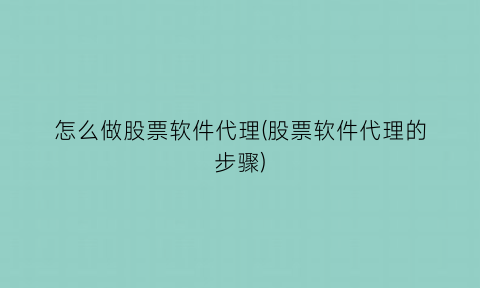 怎么做股票软件代理(股票软件代理的步骤)